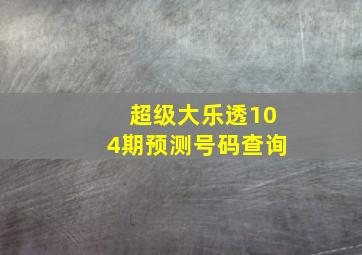 超级大乐透104期预测号码查询